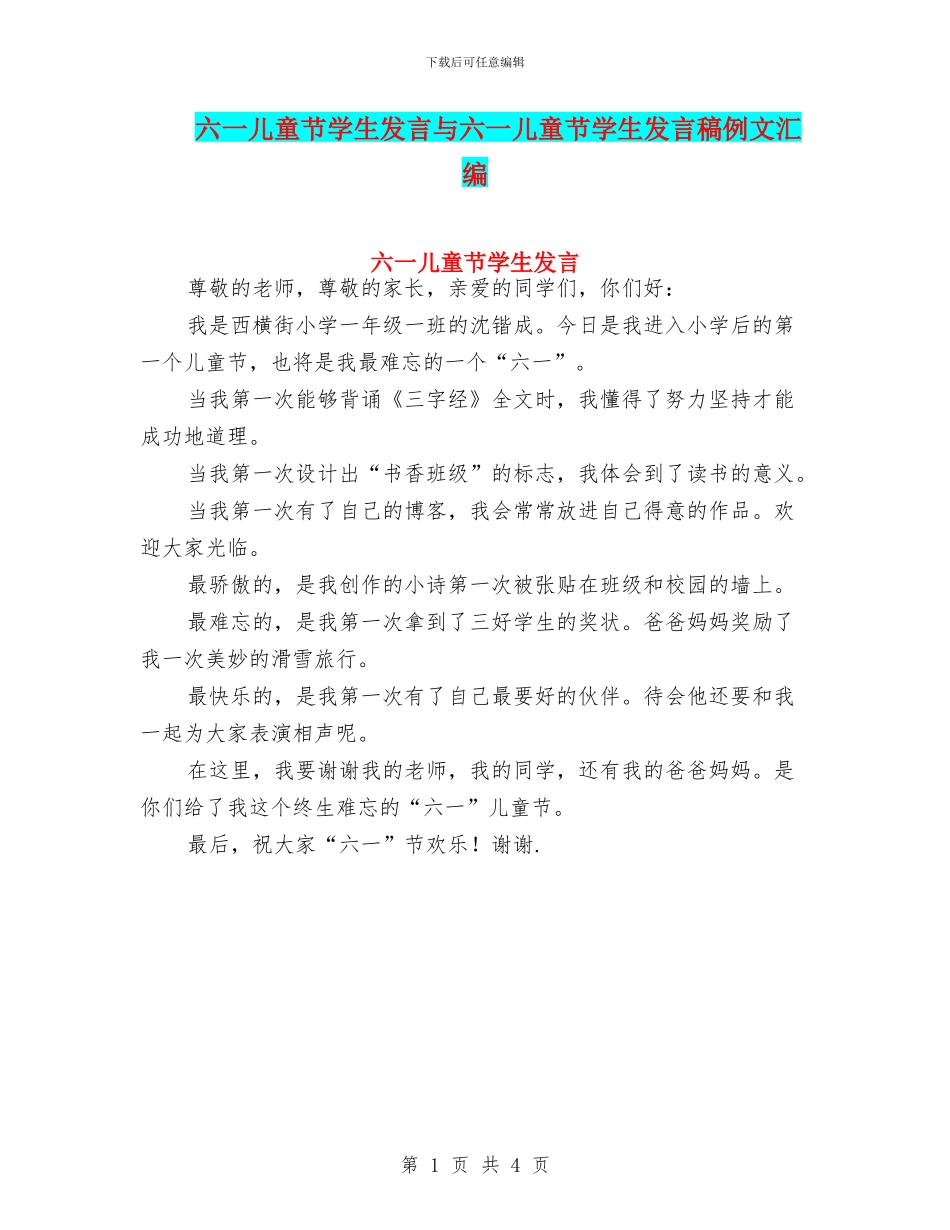 下载后可任意编辑

六一儿童节学生发言与六一儿童节学生发言稿例文汇编

六一儿童节学生发言

尊敬的老师，尊敬的家长，亲爱的同学们，你们好：

我是西横街小学一年级一班的沈锴成。今日是我进入小学后的第一个儿童节，也将是我最难忘的一个“六一”。

当我第一次能够背诵《三字经》全文时，我懂得了努力坚持才能成功地道理。

当我第一次设计出“书香班级”的标志，我体会到了读书的意义。

当我第一次有了自己的博客，我会常常放进自己得意的作品。欢迎大家光临。

最骄傲的，是我创作的小诗第一次被张贴在班级和校园的墙上。

最难忘的，是我第一次拿到了三好学生的奖状。爸爸妈妈奖励了我一次美妙的滑雪旅行。

最快乐的，是我第一次有了自己最要好的伙伴。待会他还要和我一起为大家表演相声呢。

在这里，我要谢谢我的老师，我的同学，还有我的爸爸妈妈。是你们给了我这个终生难忘的“六一”儿童节。

最后，祝大家“六一”节欢乐！谢谢.

第 1 页 共 4 页